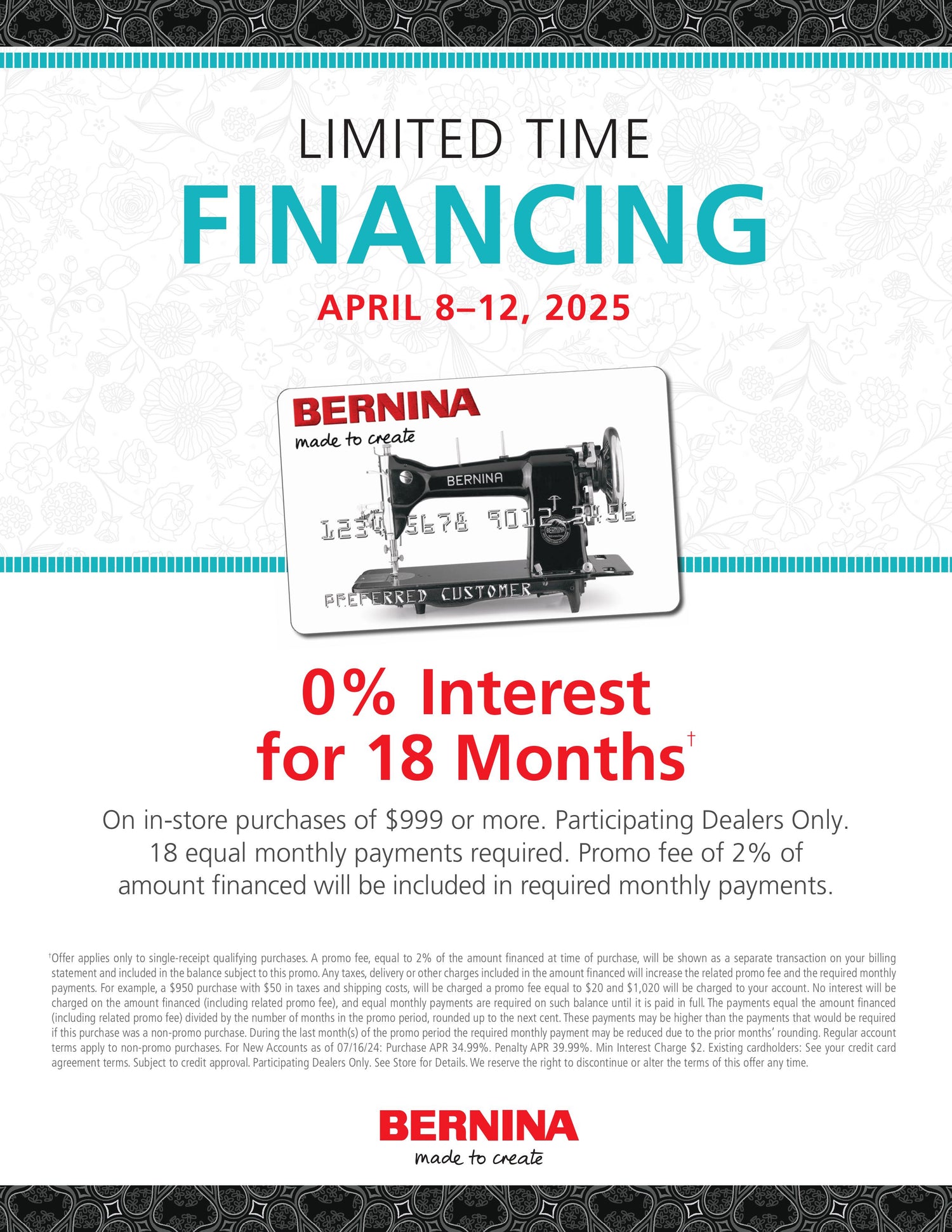 LIMITED TIME

FINANCING

APRIL 8–12, 2025

BERNINA
made to create

BERNINA

1234 5678 9012 3456

PREFERRED CUSTOMER

0% Interest for 18 Months$^{†}$

On in-store purchases of $999 or more. Participating Dealers Only. 18 equal monthly payments required. Promo fee of 2% of amount financed will be included in required monthly payments.

$^{†}$Offer applies only to single-receipt qualifying purchases. A promo fee, equal to 2% of the amount financed at time of purchase, will be shown as a separate transaction on your billing statement and included in the balance subject to this promo. Any taxes, delivery or other charges included in the amount financed will increase the related promo fee and the required monthly payments. For example, a $950 purchase with $50 in taxes and shipping costs, will be charged a promo fee equal to $20 and $1,020 will be charged to your account. No interest will be charged on the amount financed (including related promo fee), and equal monthly payments are required on such balance until it is paid in full. The payments equal the amount financed (including related promo fee) divided by the number of months in the promo period, rounded up to the next cent. These payments may be higher than the payments that would be required if this purchase was a non-promo purchase. During the last month(s) of the promo period the required monthly payment may be reduced due to the prior months' rounding. Regular account terms apply to non-promo purchases. For New Accounts as of 07/16/24: Purchase APR 34.99%. Penalty APR 39.99%. Min Interest Charge $2. Existing cardholders: See your credit card agreement terms. Subject to credit approval. Participating Dealers Only. See Store for Details. We reserve the right to discontinue or alter the terms of this offer any time.

BERNINA
made to create